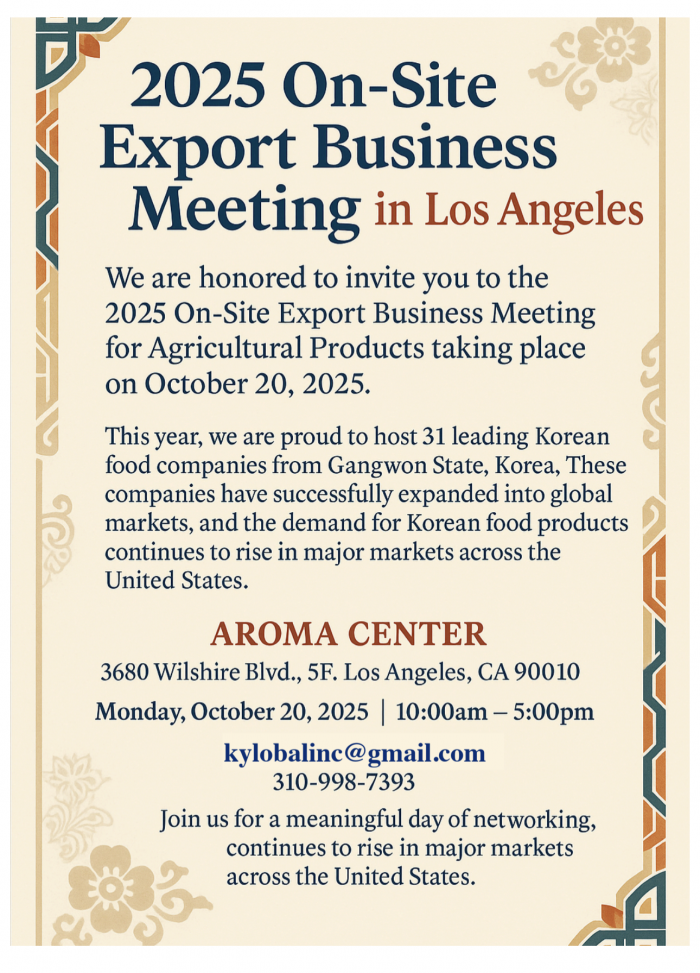 2025 On-Site Export Business Meeting in Los Angeles

We are honored to invite you to the 2025 On-Site Export Business Meeting for Agricultural Products taking place on October 20, 2025.

This year, we are proud to host 31 leading Korean food companies from Gangwon State, Korea, These companies have successfully expanded into global markets, and the demand for Korean food products continues to rise in major markets across the United States.

AROMA CENTER

3680 Wilshire Blvd., 5F. Los Angeles, CA 90010

Monday, October 20, 2025 | 10:00am – 5:00pm

kylobalinc@gmail.com
310-998-7393

Join us for a meaningful day of networking, continues to rise in major markets across the United States.